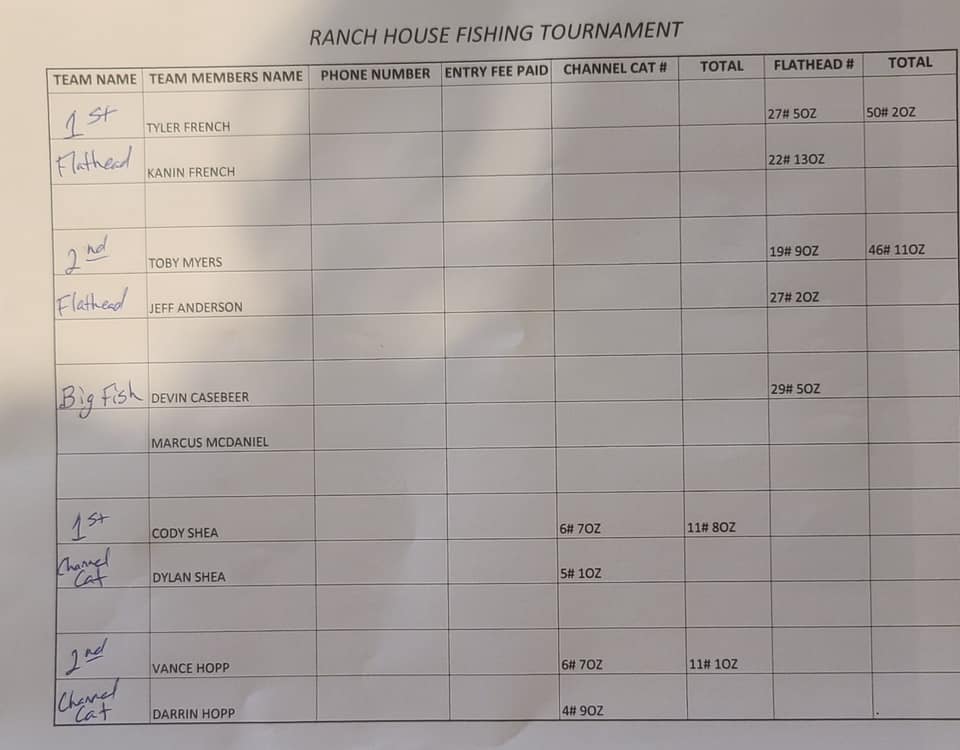 RANCH HOUSE FISHING TOURNAMENT

| TEAM NAME | TEAM MEMBERS NAME | PHONE NUMBER | ENTRY FEE PAID | CHANNEL CAT # | TOTAL | FLATHEAD # | TOTAL |
|---|---|---|---|---|---|---|---|
| 1st | TYLER FRENCH | | | | | 27# 5OZ | 50# 2OZ |
| Flathead | KANIN FRENCH | | | | | 22# 13OZ | |
| | | | | | | | |
| 2nd | TOBY MYERS | | | | | 19# 9OZ | 46# 11OZ |
| Flathead | JEFF ANDERSON | | | | | 27# 2OZ | |
| | | | | | | | |
| Big Fish | DEVIN CASEBEER | | | | | 29# 5OZ | |
| | MARCUS MCDANIEL | | | | | | |
| | | | | | | | |
| 1st | CODY SHEA | | | 6# 7OZ | 11# 8OZ | | |
| Channel Cat | DYLAN SHEA | | | 5# 1OZ | | | |
| | | | | | | | |
| 2nd | VANCE HOPP | | | 6# 7OZ | 11# 1OZ | | |
| Channel Cat | DARRIN HOPP | | | 4# 9OZ | | | |